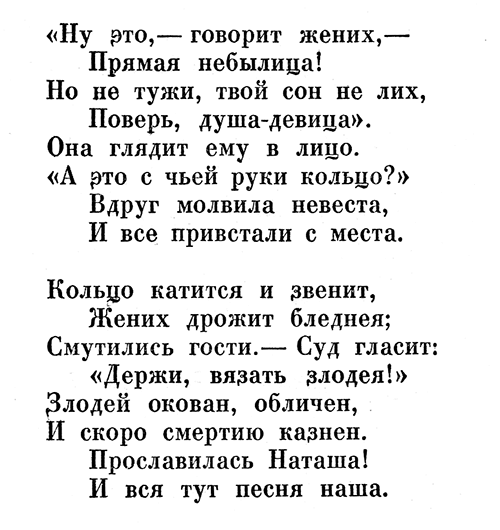 «Ну это,— говорит жених,—
Прямая небылица!
Но не тужи, твой сон не лих,
Поверь, душа-девица».
Она глядит ему в лицо.
«А это с чьей руки кольцо?»
Вдруг молвила невеста,
И все привстали с места.

Кольцо катится и звенит,
Жених дрожит бледнея;
Смутились гости.— Суд гласит:
«Держи, вязать злодея!»
Злодей окован, обличен,
И скоро смертию казнен.
Прославилась Наташа!
И вся тут песня наша.